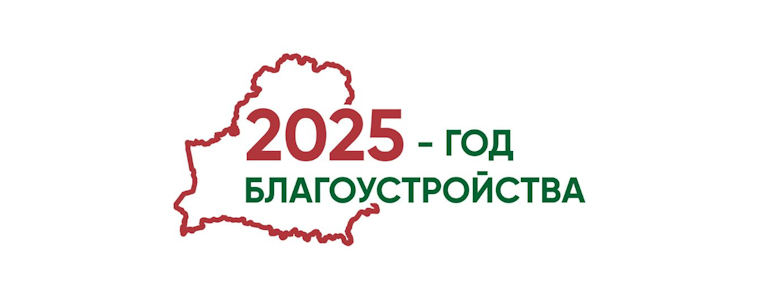 2025 - ГОД
БЛАГОУСТРОЙСТВА